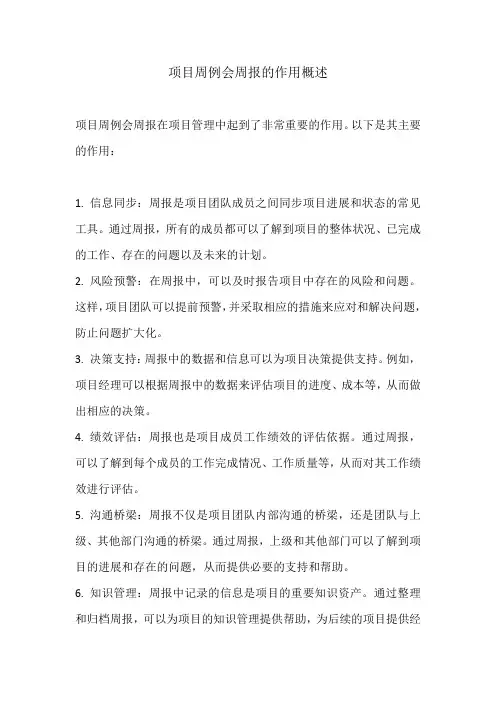 项目周例会周报的作用概述

项目周例会周报在项目管理中起到了非常重要的作用。以下是其主要的作用：

1. 信息同步：周报是项目团队成员之间同步项目进展和状态的常见工具。通过周报，所有的成员都可以了解到项目的整体状况、已完成的工作、存在的问题以及未来的计划。
2. 风险预警：在周报中，可以及时报告项目中存在的风险和问题。这样，项目团队可以提前预警，并采取相应的措施来应对和解决问题，防止问题扩大化。
3. 决策支持：周报中的数据和信息可以为项目决策提供支持。例如，项目经理可以根据周报中的数据来评估项目的进度、成本等，从而做出相应的决策。
4. 绩效评估：周报也是项目成员工作绩效的评估依据。通过周报，可以了解到每个成员的工作完成情况、工作质量等，从而对其工作绩效进行评估。
5. 沟通桥梁：周报不仅是项目团队内部沟通的桥梁，还是团队与上级、其他部门沟通的桥梁。通过周报，上级和其他部门可以了解到项目的进展和存在的问题，从而提供必要的支持和帮助。
6. 知识管理：周报中记录的信息是项目的重要知识资产。通过整理和归档周报，可以为项目的知识管理提供帮助，为后续的项目提供经